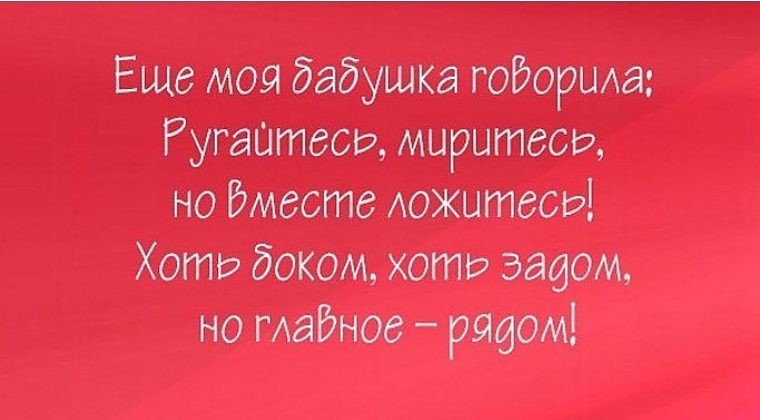 Еще моя бабушка говорила:
Ругайтесь, миритесь,
но вместе ложитесь!
Хоть боком, хоть задом,
но главное – рядом!